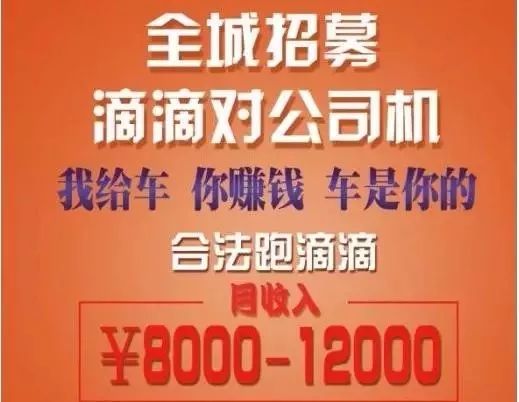 全城招募
滴滴对公司机
我给车 你赚钱 车是你的
合法跑滴滴
月收入
¥8000-12000